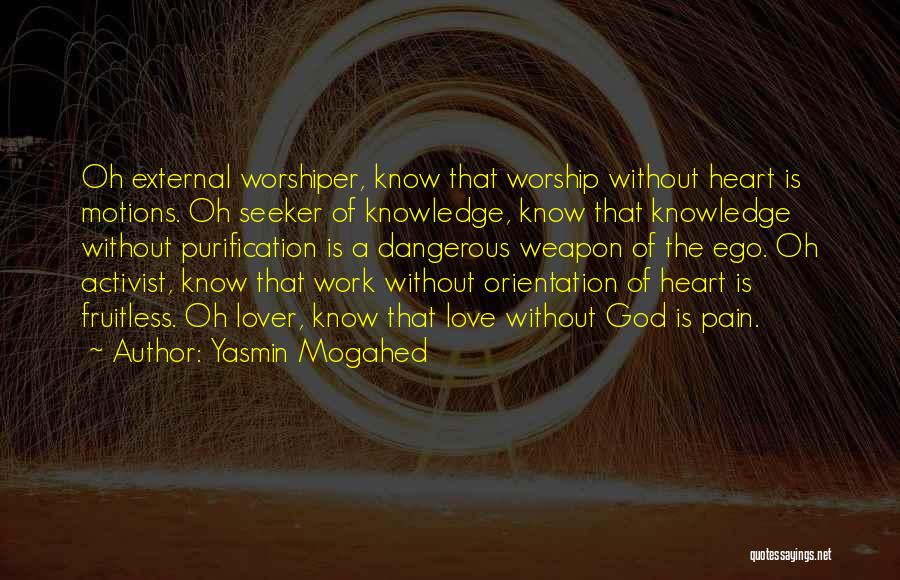 Oh external worshiper, know that worship without heart is motions. Oh seeker of knowledge, know that knowledge without purification is a dangerous weapon of the ego. Oh activist, know that work without orientation of heart is fruitless. Oh lover, know that love without God is pain.
~ Author: Yasmin Mogahed

quotessayings.net